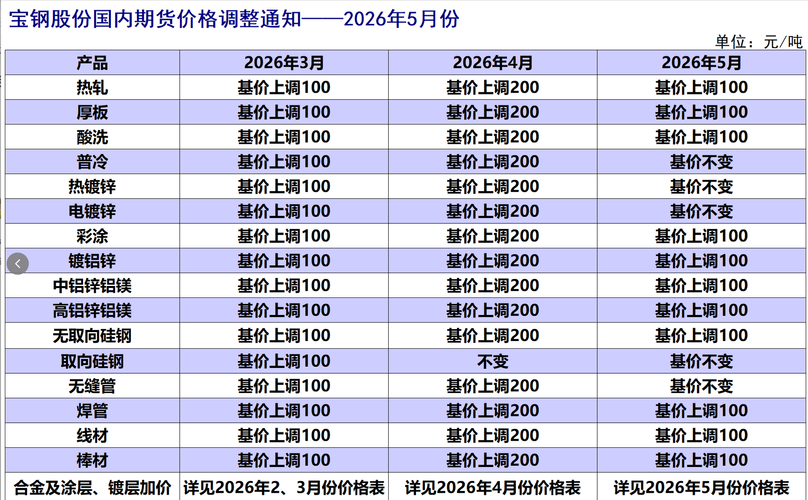 宝钢股份国内期货价格调整通知——2026年5月份

单位：元/吨

| 产品 | 2026年3月 | 2026年4月 | 2026年5月 |
|---|---|---|---|
| 热轧 | 基价上调100 | 基价上调200 | 基价上调100 |
| 厚板 | 基价上调100 | 基价上调200 | 基价上调100 |
| 酸洗 | 基价上调100 | 基价上调200 | 基价上调100 |
| 普冷 | 基价上调100 | 基价上调200 | 基价不变 |
| 热镀锌 | 基价上调100 | 基价上调200 | 基价不变 |
| 电镀锌 | 基价上调100 | 基价上调200 | 基价不变 |
| 彩涂 | 基价上调100 | 基价上调200 | 基价上调100 |
| 镀铝锌 | 基价上调100 | 基价上调200 | 基价上调100 |
| 中铝锌铝镁 | 基价上调100 | 基价上调200 | 基价上调100 |
| 高铝锌铝镁 | 基价上调100 | 基价上调200 | 基价上调100 |
| 无取向硅钢 | 基价上调100 | 基价上调200 | 基价上调100 |
| 取向硅钢 | 基价上调100 | 不变 | 基价不变 |
| 无缝管 | 基价上调100 | 基价上调200 | 基价不变 |
| 焊管 | 基价上调100 | 基价上调200 | 基价上调100 |
| 线材 | 基价上调100 | 基价上调200 | 基价上调100 |
| 棒材 | 基价上调100 | 基价上调200 | 基价上调100 |
| 合金及涂层、镀层加价 | 详见2026年2、3月份价格表 | 详见2026年4月份价格表 | 详见2026年5月份价格表 |